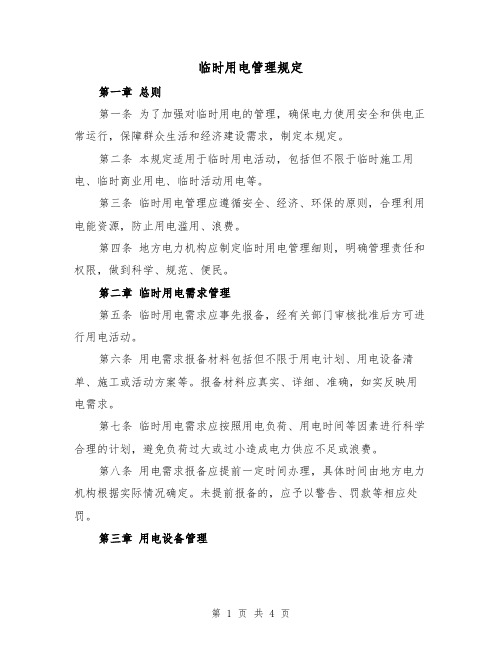 临时用电管理规定

第一章 总则

第一条 为了加强对临时用电的管理，确保电力使用安全和供电正常运行，保障群众生活和经济建设需求，制定本规定。

第二条 本规定适用于临时用电活动，包括但不限于临时施工用电、临时商业用电、临时活动用电等。

第三条 临时用电管理应遵循安全、经济、环保的原则，合理利用电能资源，防止用电滥用、浪费。

第四条 地方电力机构应制定临时用电管理细则，明确管理责任和权限，做到科学、规范、便民。

第二章 临时用电需求管理

第五条 临时用电需求应事先报备，经有关部门审核批准后方可进行用电活动。

第六条 用电需求报备材料包括但不限于用电计划、用电设备清单、施工或活动方案等。报备材料应真实、详细、准确，如实反映用电需求。

第七条 临时用电需求应按照用电负荷、用电时间等因素进行科学合理的计划，避免负荷过大或过小造成电力供应不足或浪费。

第八条 用电需求报备应提前一定时间办理，具体时间由地方电力机构根据实际情况确定。未提前报备的，应予以警告、罚款等相应处罚。

第三章 用电设备管理

第 1 页 共 4 页